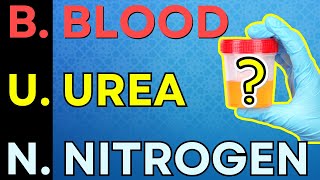 B. BLOOD
U. UREA
N. NITROGEN
?